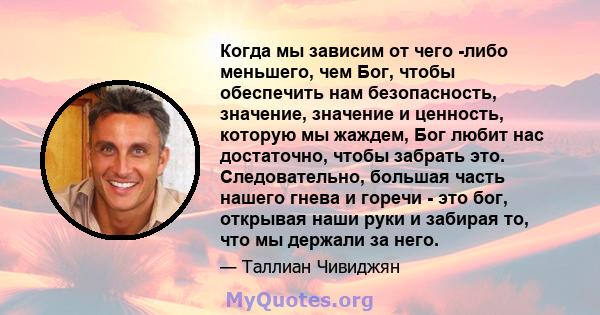 Когда мы зависим от чего -либо меньшего, чем Бог, чтобы обеспечить нам безопасность, значение, значение и ценность, которую мы жаждем, Бог любит нас достаточно, чтобы забрать это. Следовательно, большая часть нашего гнева и горечи - это бог, открывая наши руки и забирая то, что мы держали за него.

— Таллиан Чивиджян

MyQuotes.org